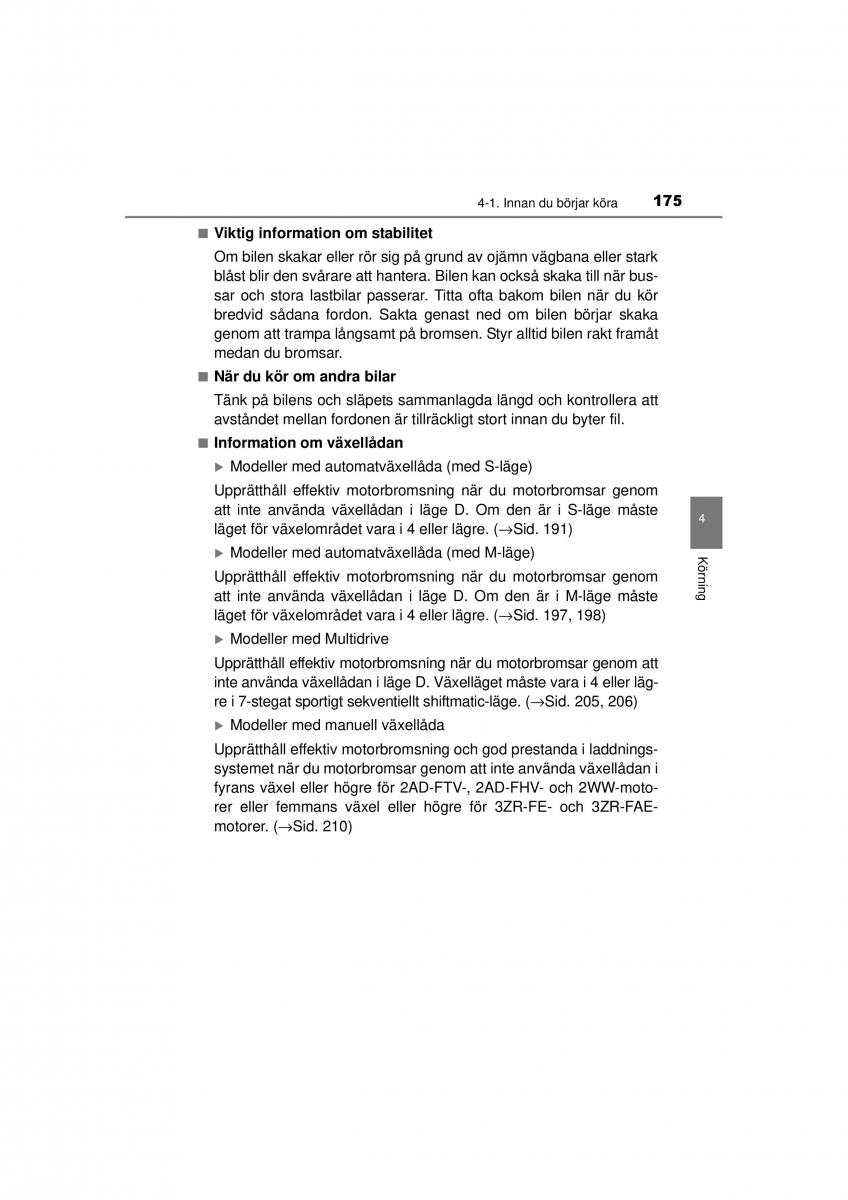 4-1. Innan du börjar köra 175

■ Viktig information om stabilitet

Om bilen skakar eller rör sig på grund av ojämn vägbana eller stark blåst blir den svårare att hantera. Bilen kan också skaka till när bussar och stora lastbilar passerar. Titta ofta bakom bilen när du kör bredvid sådana fordon. Sakta genast ned om bilen börjar skaka genom att trampa långsamt på bromsen. Styr alltid bilen rakt framåt medan du bromsar.

■ När du kör om andra bilar

Tänk på bilens och släpets sammanlagda längd och kontrollera att avståndet mellan fordonen är tillräckligt stort innan du byter fil.

■ Information om växellådan

▶ Modeller med automatväxellåda (med S-läge)

Upprätthåll effektiv motorbromsning när du motorbromsar genom att inte använda växellådan i läge D. Om den är i S-läge måste läget för växelområdet vara i 4 eller lägre. (→Sid. 191)

▶ Modeller med automatväxellåda (med M-läge)

Upprätthåll effektiv motorbromsning när du motorbromsar genom att inte använda växellådan i läge D. Om den är i M-läge måste läget för växelområdet vara i 4 eller lägre. (→Sid. 197, 198)

▶ Modeller med Multidrive

Upprätthåll effektiv motorbromsning när du motorbromsar genom att inte använda växellådan i läge D. Växelläget måste vara i 4 eller lägre i 7-stegat sportigt sekventiellt shiftmatic-läge. (→Sid. 205, 206)

▶ Modeller med manuell växellåda

Upprätthåll effektiv motorbromsning och god prestanda i laddningssystemet när du motorbromsar genom att inte använda växellådan i fyrans växel eller högre för 2AD-FTV-, 2AD-FHV- och 2WW-motorer eller femmans växel eller högre för 3ZR-FE- och 3ZR-FAE-motorer. (→Sid. 210)

4

Körning